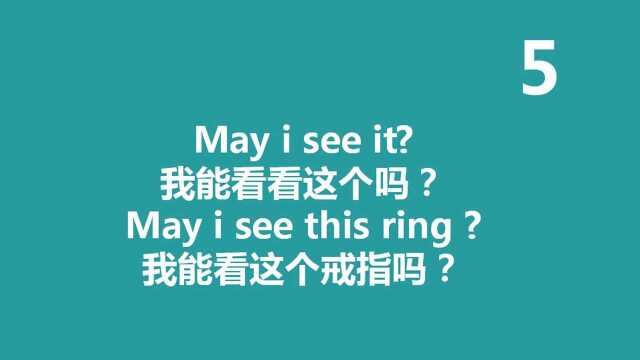 5

May i see it?
我能看看这个吗？
May i see this ring ?
我能看这个戒指吗？